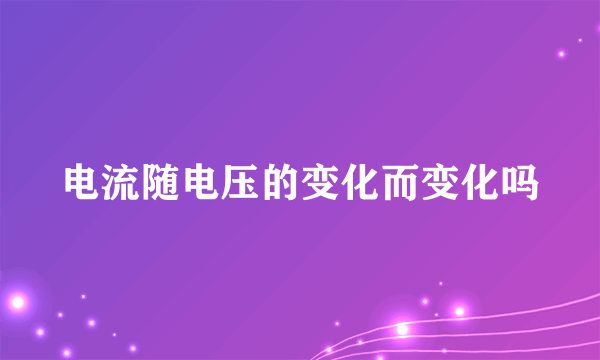 电流随电压的变化而变化吗